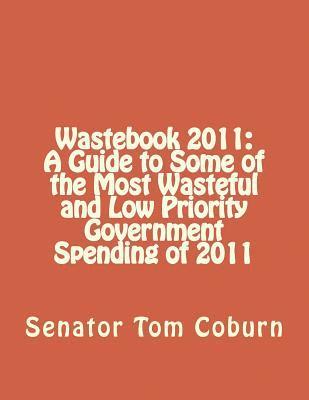 Wastebook 2011:
A Guide to Some of the Most Wasteful and Low Priority Government Spending of 2011

Senator Tom Coburn